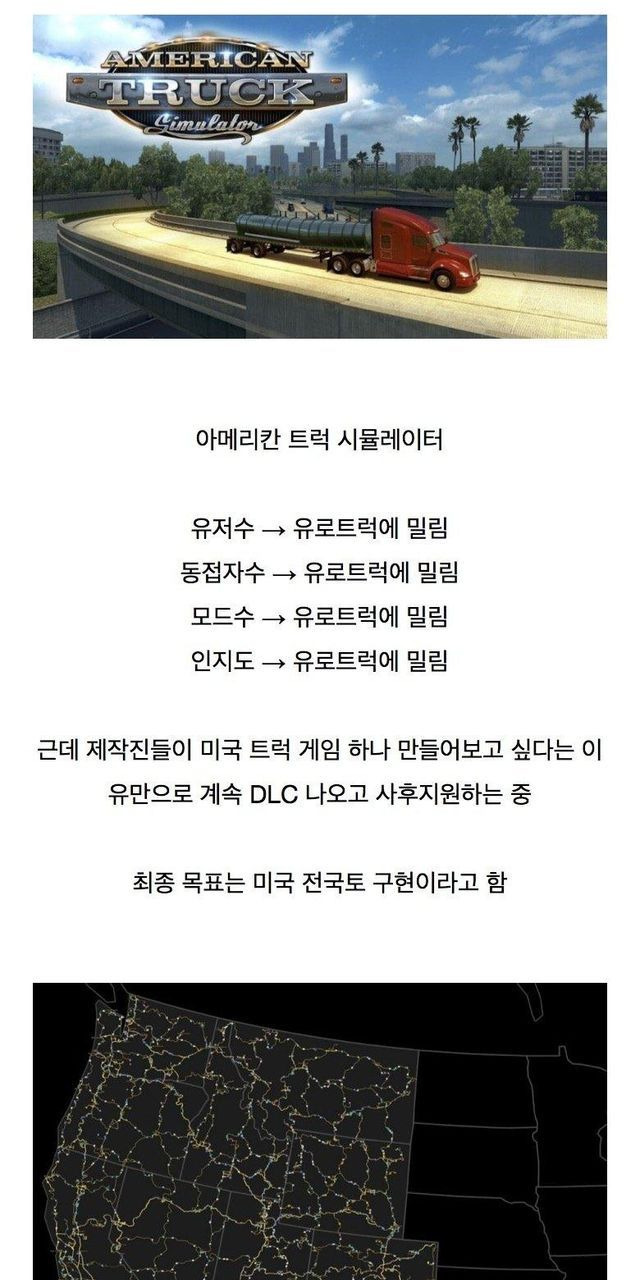 AMERICAN
TRUCK
Simulator

아메리칸 트럭 시뮬레이터

유저수 → 유로트럭에 밀림
동접자수 → 유로트럭에 밀림
모드수 → 유로트럭에 밀림
인지도 → 유로트럭에 밀림

근데 제작진들이 미국 트럭 게임 하나 만들어보고 싶다는 이유만으로 계속 DLC 나오고 사후지원하는 중

최종 목표는 미국 전국토 구현이라고 함